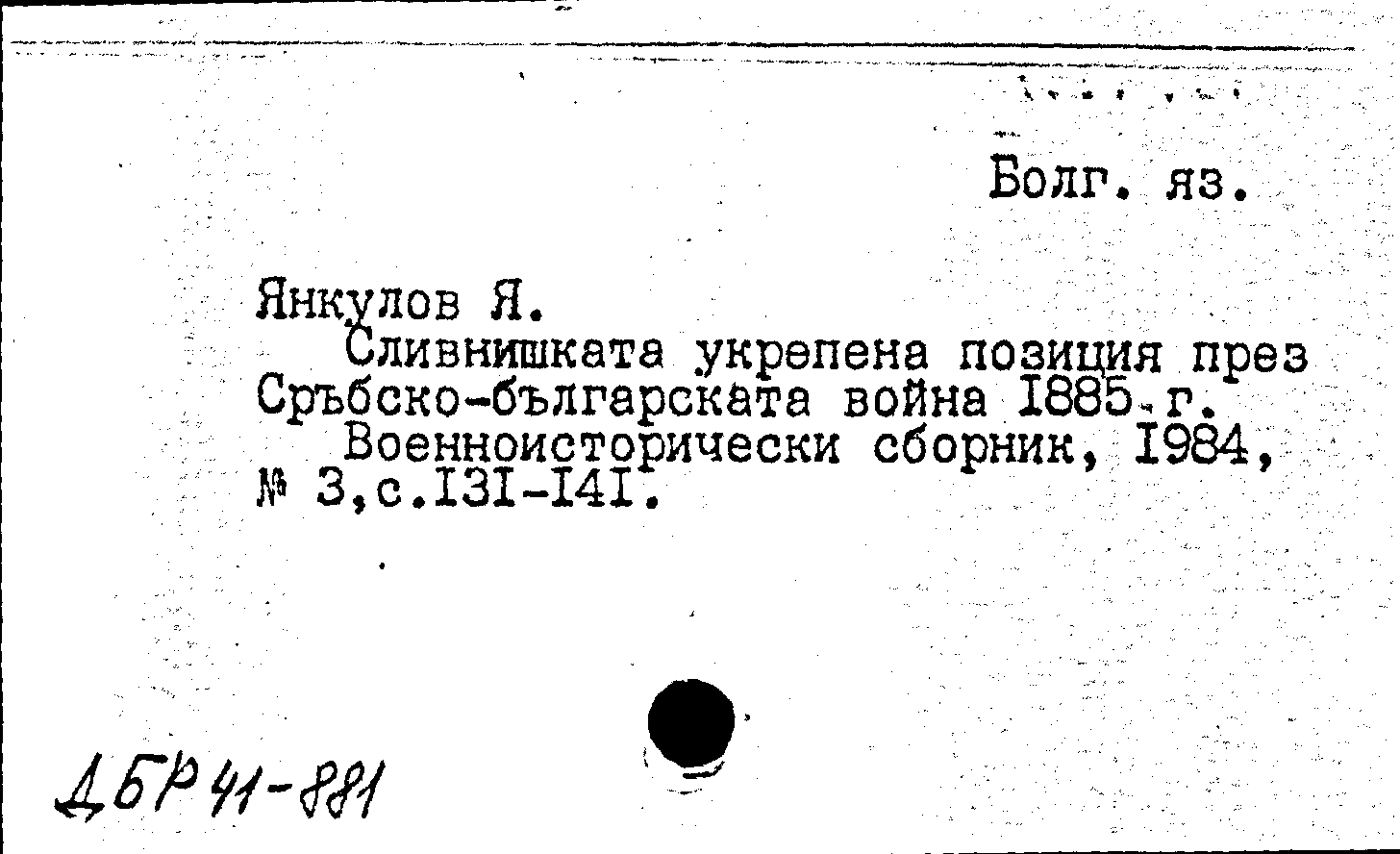 Болг. яз.

Янкулов Я.

Сливнишката укрепена позиция през Сръбско-българската война I885 г.

Военноисторически сборник, I984, № 3,с.I3I-I4I.

ДБР 41-881